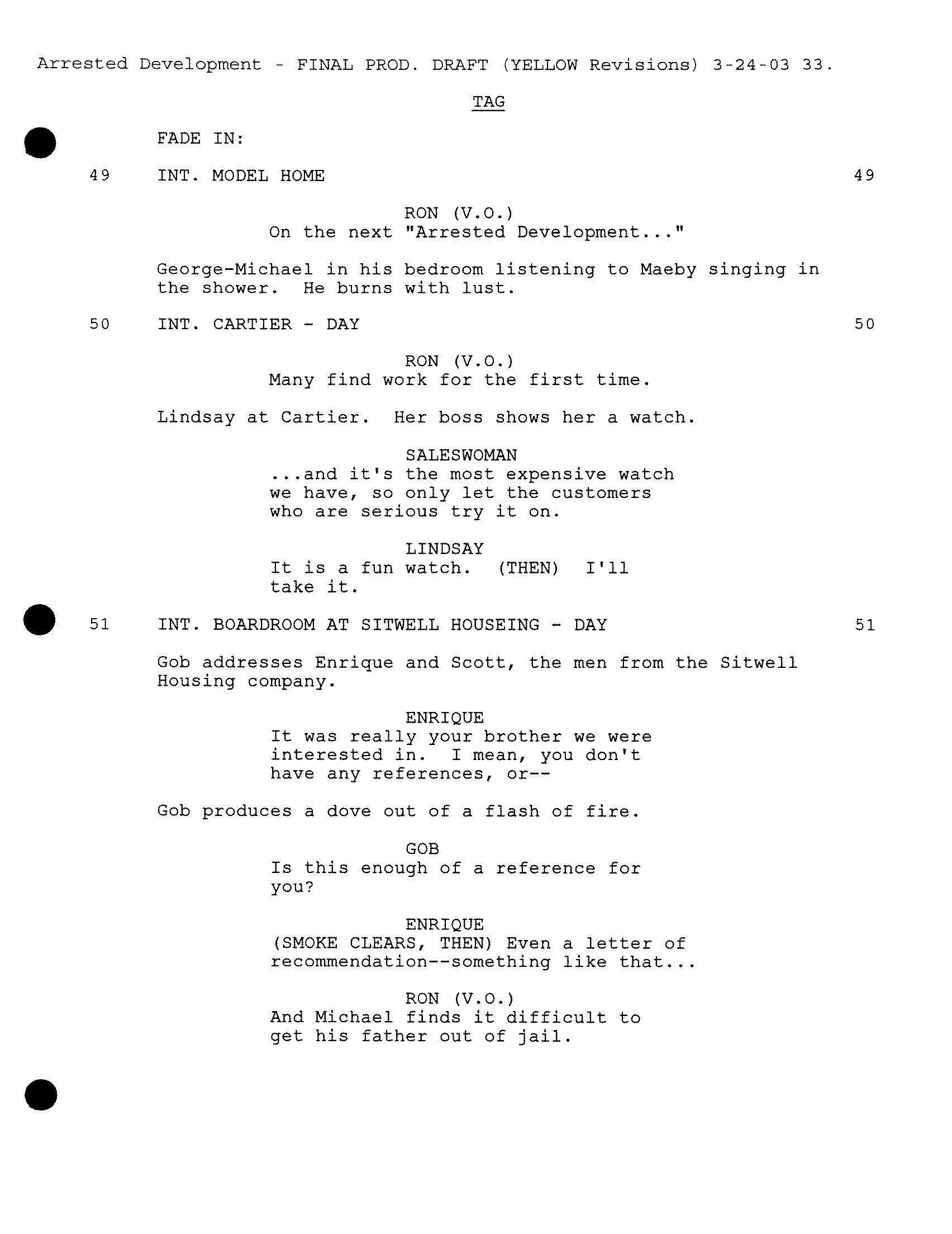 Arrested Development - FINAL PROD. DRAFT (YELLOW Revisions) 3-24-03 33.

TAG

FADE IN:

49 INT. MODEL HOME 49

RON (V.O.)
On the next "Arrested Development..."

George-Michael in his bedroom listening to Maeby singing in the shower. He burns with lust.

50 INT. CARTIER - DAY 50

RON (V.O.)
Many find work for the first time.

Lindsay at Cartier. Her boss shows her a watch.

SALESWOMAN
...and it's the most expensive watch we have, so only let the customers who are serious try it on.

LINDSAY
It is a fun watch. (THEN) I'll take it.

51 INT. BOARDROOM AT SITWELL HOUSEING - DAY 51

Gob addresses Enrique and Scott, the men from the Sitwell Housing company.

ENRIQUE
It was really your brother we were interested in. I mean, you don't have any references, or--

Gob produces a dove out of a flash of fire.

GOB
Is this enough of a reference for you?

ENRIQUE
(SMOKE CLEARS, THEN) Even a letter of recommendation--something like that...

RON (V.O.)
And Michael finds it difficult to get his father out of jail.